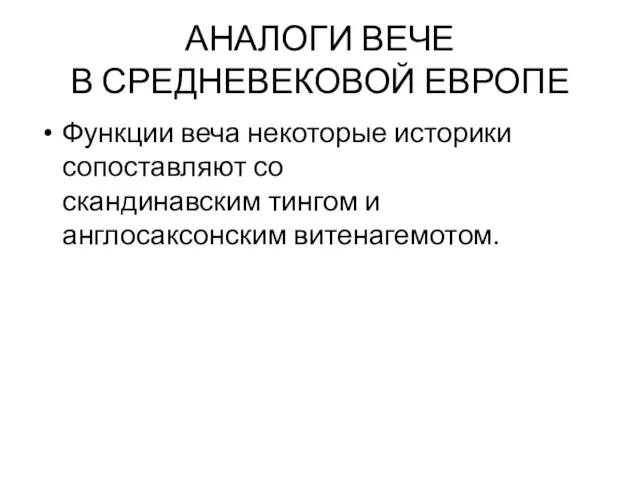 АНАЛОГИ ВЕЧЕ
В СРЕДНЕВЕКОВОЙ ЕВРОПЕ

• Функции веча некоторые историки сопоставляют со скандинавским тингом и англосаксонским витенагемотом.